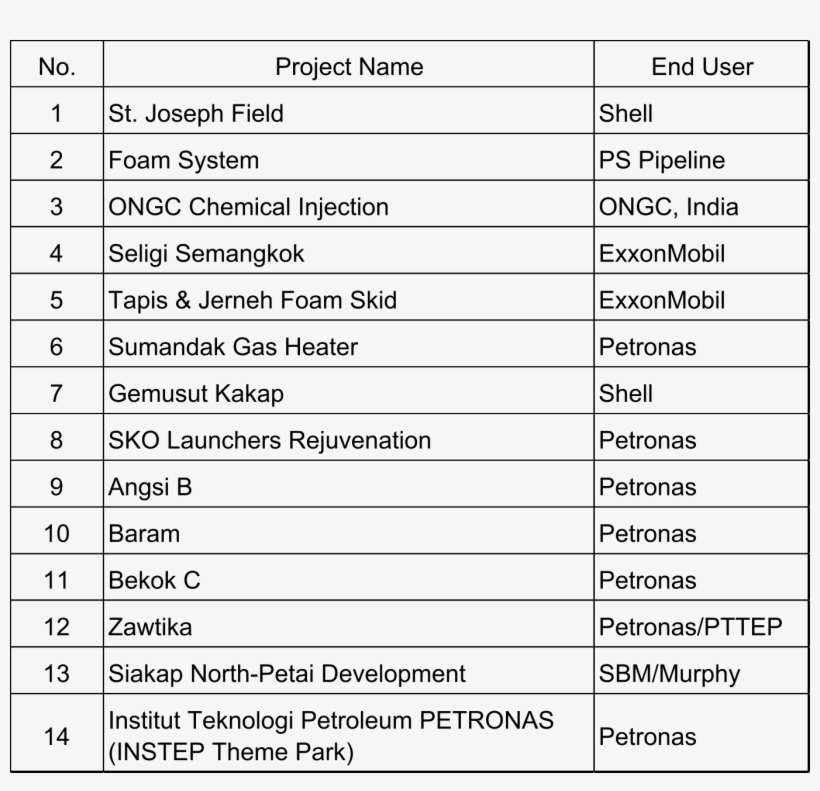 | No. | Project Name | End User |
|---|---|---|
| 1 | St. Joseph Field | Shell |
| 2 | Foam System | PS Pipeline |
| 3 | ONGC Chemical Injection | ONGC, India |
| 4 | Seligi Semangkok | ExxonMobil |
| 5 | Tapis & Jerneh Foam Skid | ExxonMobil |
| 6 | Sumandak Gas Heater | Petronas |
| 7 | Gemusut Kakap | Shell |
| 8 | SKO Launchers Rejuvenation | Petronas |
| 9 | Angsi B | Petronas |
| 10 | Baram | Petronas |
| 11 | Bekok C | Petronas |
| 12 | Zawtika | Petronas/PTTEP |
| 13 | Siakap North-Petai Development | SBM/Murphy |
| 14 | Institut Teknologi Petroleum PETRONAS (INSTEP Theme Park) | Petronas |